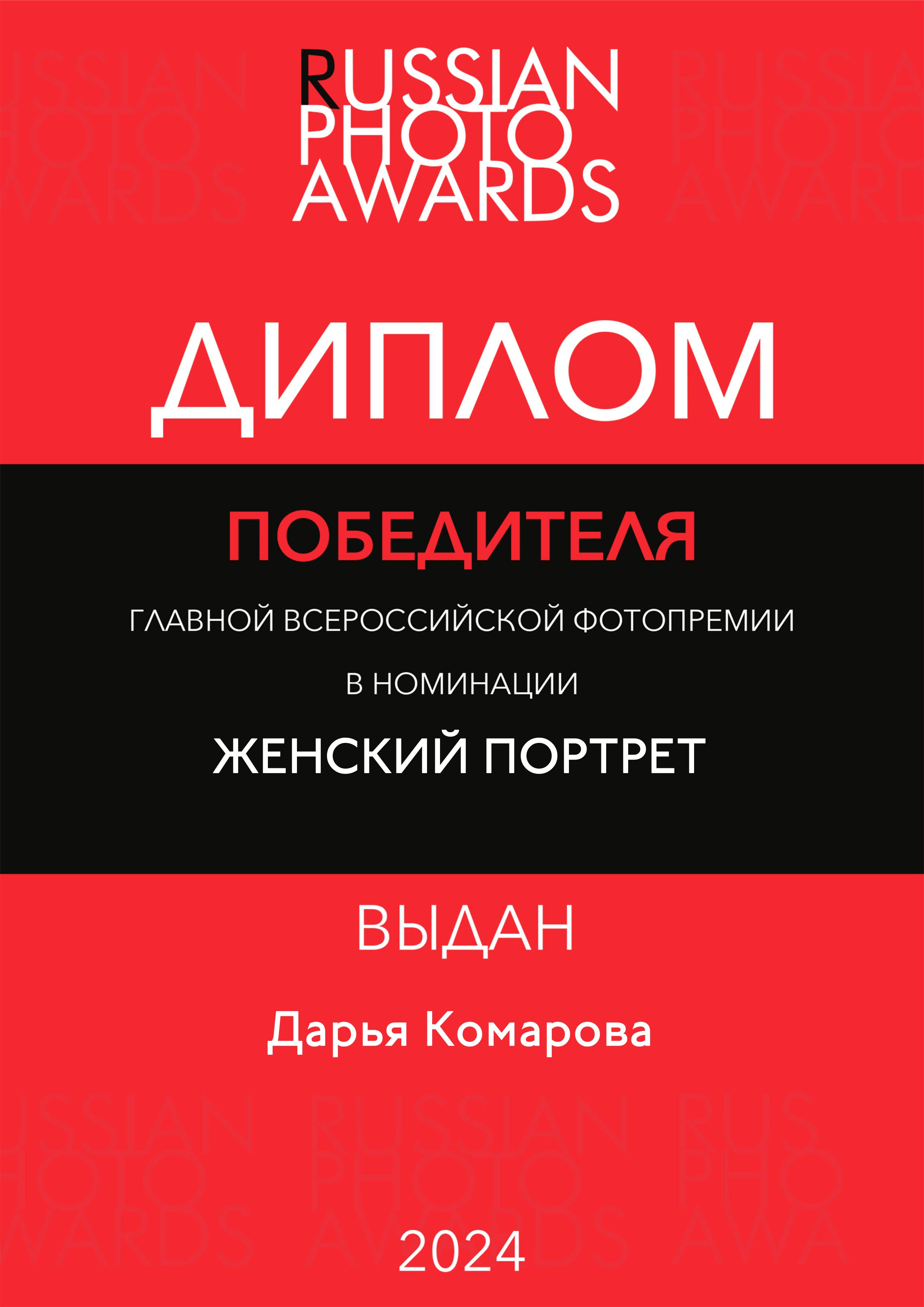 RUSSIAN PHOTO AWARDS

ДИПЛОМ

ПОБЕДИТЕЛЯ

ГЛАВНОЙ ВСЕРОССИЙСКОЙ ФОТОПРЕМИИ

В НОМИНАЦИИ

ЖЕНСКИЙ ПОРТРЕТ

ВЫДАН

Дарья Комарова

2024